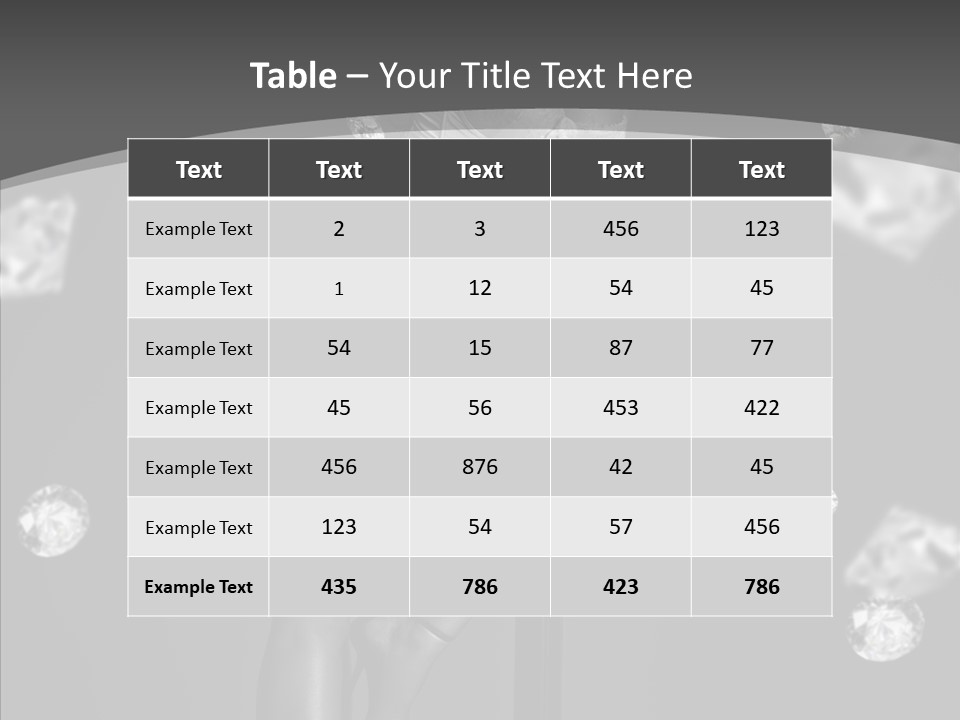 Table – Your Title Text Here

| Text | Text | Text | Text | Text |
|---|---|---|---|---|
| Example Text | 2 | 3 | 456 | 123 |
| Example Text | 1 | 12 | 54 | 45 |
| Example Text | 54 | 15 | 87 | 77 |
| Example Text | 45 | 56 | 453 | 422 |
| Example Text | 456 | 876 | 42 | 45 |
| Example Text | 123 | 54 | 57 | 456 |
| Example Text | 435 | 786 | 423 | 786 |